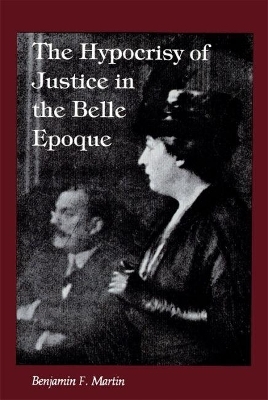 The Hypocrisy of Justice in the Belle Epoque

Benjamin F. Martin